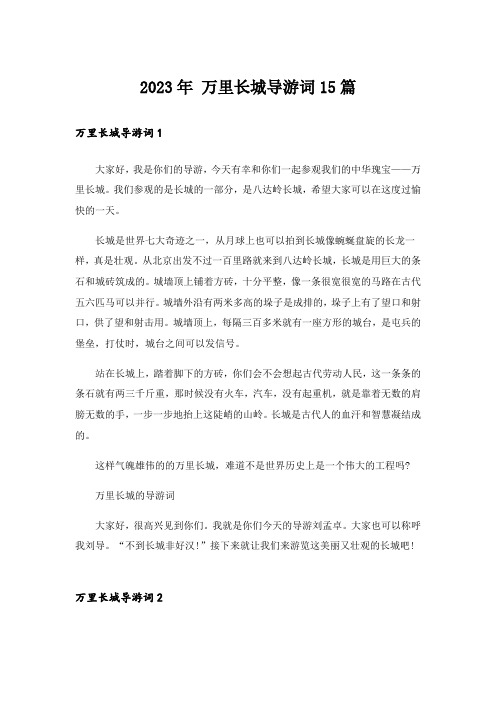 2023年 万里长城导游词15篇

万里长城导游词1

大家好，我是你们的导游，今天有幸和你们一起参观我们的中华瑰宝——万里长城。我们参观的是长城的一部分，是八达岭长城，希望大家可以在这度过愉快的一天。

长城是世界七大奇迹之一，从月球上也可以拍到长城像蜿蜒盘旋的长龙一样，真是壮观。从北京出发不过一百里路就来到八达岭长城，长城是用巨大的条石和城砖筑成的。城墙顶上铺着方砖，十分平整，像一条很宽很宽的马路在古代五六匹马可以并行。城墙外沿有两米多高的垛子是成排的，垛子上有了望口和射口，供了望和射击用。城墙顶上，每隔三百多米就有一座方形的城台，是屯兵的堡垒，打仗时，城台之间可以发信号。

站在长城上，踏着脚下的方砖，你们会不会想起古代劳动人民，这一条条的条石就有两三千斤重，那时候没有火车，汽车，没有起重机，就是靠着无数的肩膀无数的手，一步一步地抬上这陡峭的山岭。长城是古代人的血汗和智慧凝结成的。

这样气魄雄伟的的万里长城，难道不是世界历史上是一个伟大的工程吗?

万里长城的导游词

大家好，很高兴见到你们。我就是你们今天的导游刘孟卓。大家也可以称呼我刘导。“不到长城非好汉!”接下来就让我们来游览这美丽又壮观的长城吧!

万里长城导游词2